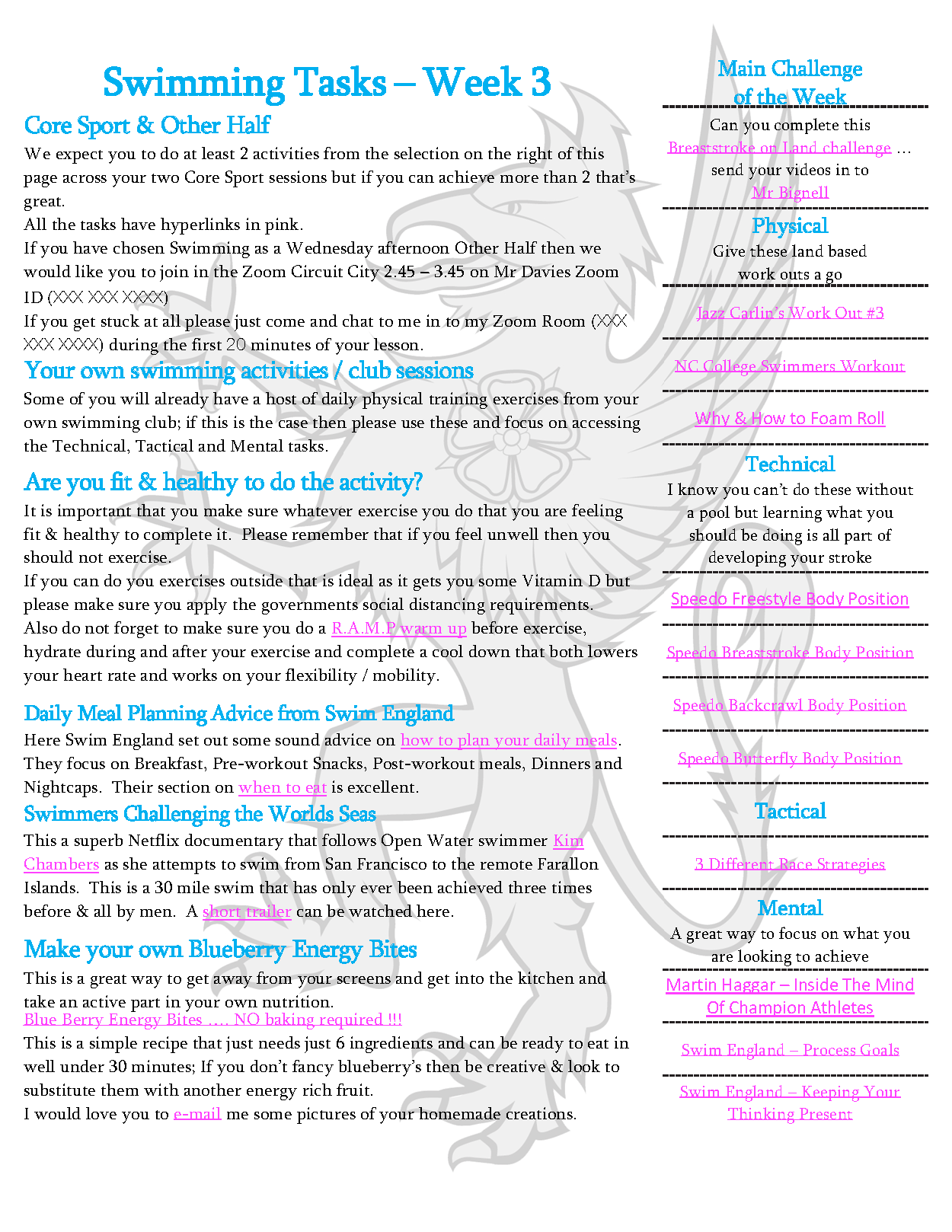 Swimming Tasks – Week 3

Core Sport & Other Half

We expect you to do at least 2 activities from the selection on the right of this page across your two Core Sport sessions but if you can achieve more than 2 that's great.
All the tasks have hyperlinks in pink.
If you have chosen Swimming as a Wednesday afternoon Other Half then we would like you to join in the Zoom Circuit City 2.45 – 3.45 on Mr Davies Zoom ID (XXX XXX XXXX)
If you get stuck at all please just come and chat to me in to my Zoom Room (XXX XXX XXXX) during the first 20 minutes of your lesson.

Your own swimming activities / club sessions

Some of you will already have a host of daily physical training exercises from your own swimming club; if this is the case then please use these and focus on accessing the Technical, Tactical and Mental tasks.

Are you fit & healthy to do the activity?

It is important that you make sure whatever exercise you do that you are feeling fit & healthy to complete it. Please remember that if you feel unwell then you should not exercise.
If you can do you exercises outside that is ideal as it gets you some Vitamin D but please make sure you apply the governments social distancing requirements.
Also do not forget to make sure you do a R.A.M.P warm up before exercise, hydrate during and after your exercise and complete a cool down that both lowers your heart rate and works on your flexibility / mobility.

Daily Meal Planning Advice from Swim England

Here Swim England set out some sound advice on how to plan your daily meals. They focus on Breakfast, Pre-workout Snacks, Post-workout meals, Dinners and Nightcaps. Their section on when to eat is excellent.

Swimmers Challenging the Worlds Seas

This a superb Netflix documentary that follows Open Water swimmer Kim Chambers as she attempts to swim from San Francisco to the remote Farallon Islands. This is a 30 mile swim that has only ever been achieved three times before & all by men. A short trailer can be watched here.

Make your own Blueberry Energy Bites

This is a great way to get away from your screens and get into the kitchen and take an active part in your own nutrition.
Blue Berry Energy Bites …. NO baking required !!!
This is a simple recipe that just needs just 6 ingredients and can be ready to eat in well under 30 minutes; If you don't fancy blueberry's then be creative & look to substitute them with another energy rich fruit.
I would love you to e-mail me some pictures of your homemade creations.

Main Challenge of the Week

Can you complete this Breaststroke on Land challenge … send your videos in to Mr Bignell

Physical

Give these land based work outs a go

Jazz Carlin's Work Out #3

NC College Swimmers Workout

Why & How to Foam Roll

Technical

I know you can't do these without a pool but learning what you should be doing is all part of developing your stroke

Speedo Freestyle Body Position

Speedo Breaststroke Body Position

Speedo Backcrawl Body Position

Speedo Butterfly Body Position

Tactical

3 Different Race Strategies

Mental

A great way to focus on what you are looking to achieve

Martin Haggar – Inside The Mind Of Champion Athletes

Swim England – Process Goals

Swim England – Keeping Your Thinking Present